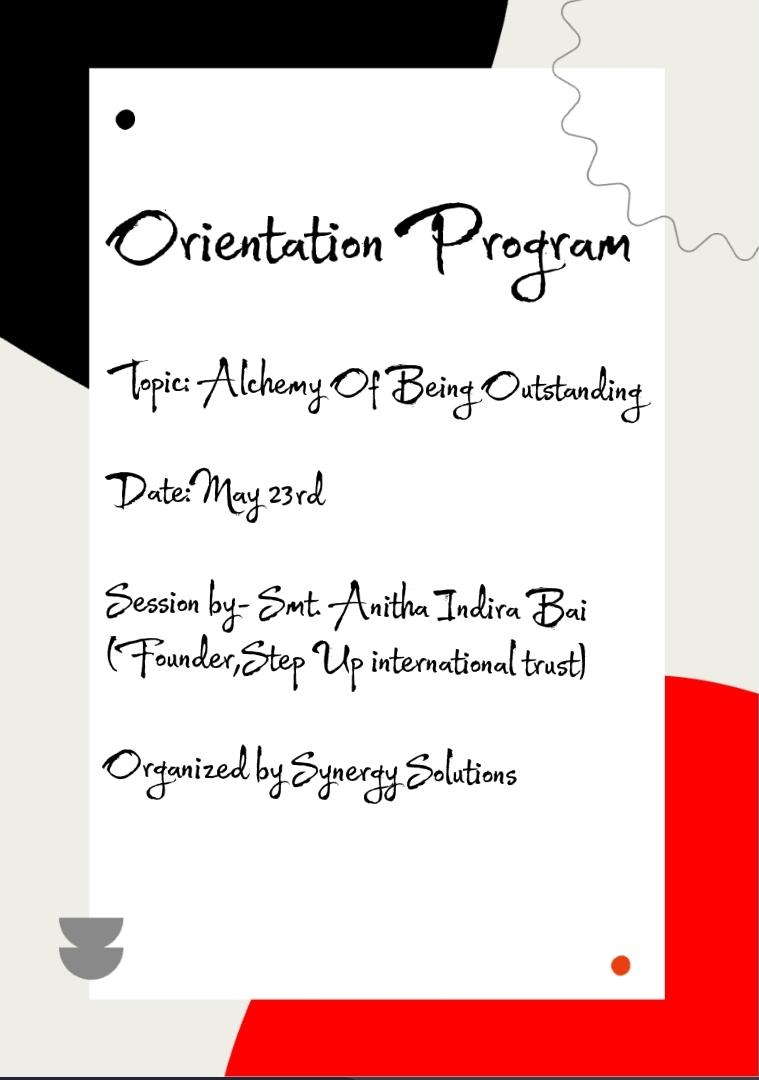 Orientation Program

Topic: Alchemy Of Being Outstanding

Date: May 23rd

Session by- Smt. Anitha Indira Bai
(Founder,Step Up international trust)

Organized by Synergy Solutions